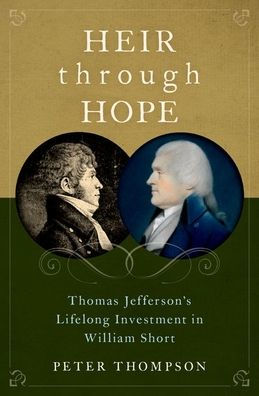 HEIR through HOPE

Thomas Jefferson's Lifelong Investment in William Short

PETER THOMPSON